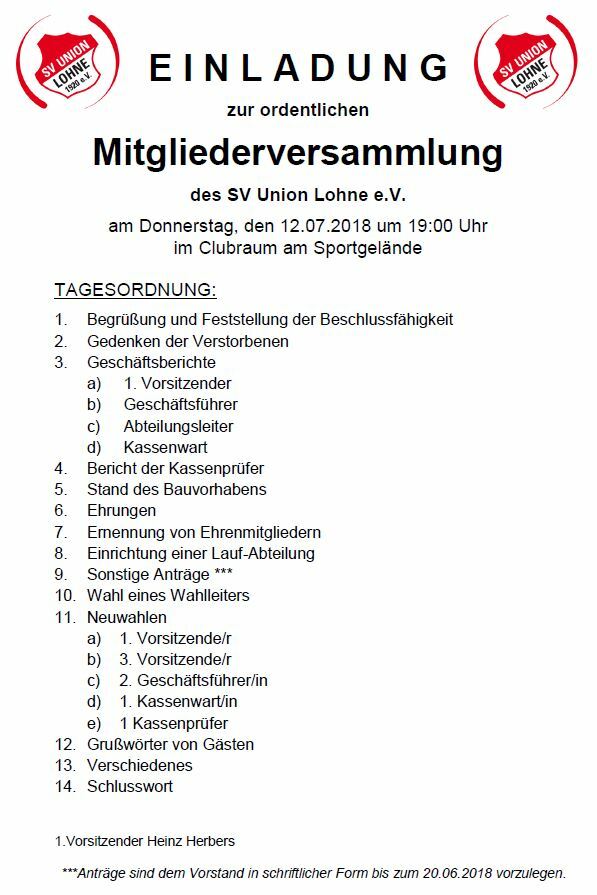 SV UNION LOHNE 1920 e.V.

EINLADUNG

SV UNION LOHNE 1920 e.V.

zur ordentlichen

Mitgliederversammlung

des SV Union Lohne e.V.

am Donnerstag, den 12.07.2018 um 19:00 Uhr
im Clubraum am Sportgelände

TAGESORDNUNG:

1. Begrüßung und Feststellung der Beschlussfähigkeit
2. Gedenken der Verstorbenen
3. Geschäftsberichte
a) 1. Vorsitzender
b) Geschäftsführer
c) Abteilungsleiter
d) Kassenwart
4. Bericht der Kassenprüfer
5. Stand des Bauvorhabens
6. Ehrungen
7. Ernennung von Ehrenmitgliedern
8. Einrichtung einer Lauf-Abteilung
9. Sonstige Anträge ***
10. Wahl eines Wahlleiters
11. Neuwahlen
a) 1. Vorsitzende/r
b) 3. Vorsitzende/r
c) 2. Geschäftsführer/in
d) 1. Kassenwart/in
e) 1 Kassenprüfer
12. Grußwörter von Gästen
13. Verschiedenes
14. Schlusswort

1.Vorsitzender Heinz Herbers

***Anträge sind dem Vorstand in schriftlicher Form bis zum 20.06.2018 vorzulegen.